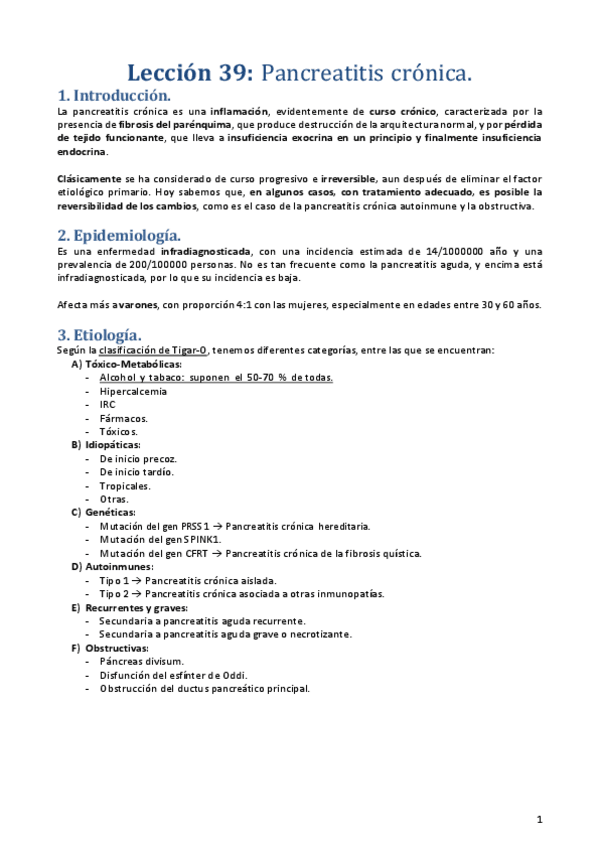 Lección 39: Pancreatitis crónica.

1. Introducción.

La pancreatitis crónica es una inflamación, evidentemente de curso crónico, caracterizada por la presencia de fibrosis del parénquima, que produce destrucción de la arquitectura normal, y por pérdida de tejido funcionante, que lleva a insuficiencia exocrina en un principio y finalmente insuficiencia endocrina.

Clásicamente se ha considerado de curso progresivo e irreversible, aun después de eliminar el factor etiológico primario. Hoy sabemos que, en algunos casos, con tratamiento adecuado, es posible la reversibilidad de los cambios, como es el caso de la pancreatitis crónica autoinmune y la obstructiva.

2. Epidemiología.

Es una enfermedad infradiagnosticada, con una incidencia estimada de 14/1000000 año y una prevalencia de 200/100000 personas. No es tan frecuente como la pancreatitis aguda, y encima está infradiagnosticada, por lo que su incidencia es baja.

Afecta más a varones, con proporción 4:1 con las mujeres, especialmente en edades entre 30 y 60 años.

3. Etiología.

Según la clasificación de Tigar-O, tenemos diferentes categorías, entre las que se encuentran:

A) Tóxico-Metabólicas:
- Alcohol y tabaco: suponen el 50-70 % de todas.
- Hipercalcemia
- IRC
- Fármacos.
- Tóxicos.

B) Idiopáticas:
- De inicio precoz.
- De inicio tardío.
- Tropicales.
- Otras.

C) Genéticas:
- Mutación del gen PRSS 1 → Pancreatitis crónica hereditaria.
- Mutación del gen SPINK1.
- Mutación del gen CFRT → Pancreatitis crónica de la fibrosis quística.

D) Autoinmunes:
- Tipo 1 → Pancreatitis crónica aislada.
- Tipo 2 → Pancreatitis crónica asociada a otras inmunopatías.

E) Recurrentes y graves:
- Secundaria a pancreatitis aguda recurrente.
- Secundaria a pancreatitis aguda grave o necrotizante.

F) Obstructivas:
- Páncreas divisum.
- Disfunción del esfínter de Oddi.
- Obstrucción del ductus pancreático principal.

1